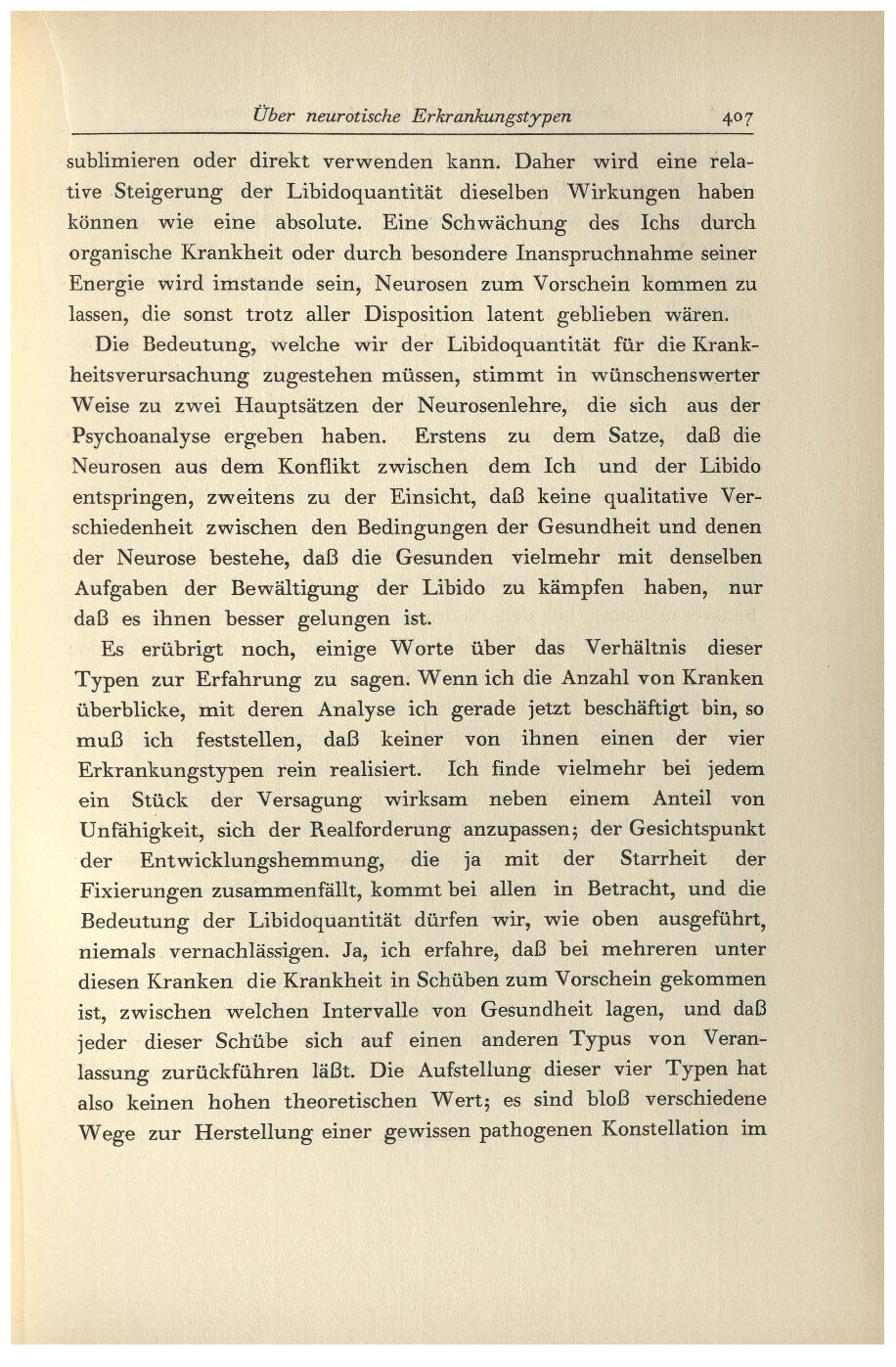 Über neurotische Erkrankungstypen 407

sublimieren oder direkt verwenden kann. Daher wird eine relative Steigerung der Libidoquantität dieselben Wirkungen haben können wie eine absolute. Eine Schwächung des Ichs durch organische Krankheit oder durch besondere Inanspruchnahme seiner Energie wird imstande sein, Neurosen zum Vorschein kommen zu lassen, die sonst trotz aller Disposition latent geblieben wären.

Die Bedeutung, welche wir der Libidoquantität für die Krankheitsverursachung zugestehen müssen, stimmt in wünschenswerter Weise zu zwei Hauptsätzen der Neurosenlehre, die sich aus der Psychoanalyse ergeben haben. Erstens zu dem Satze, daß die Neurosen aus dem Konflikt zwischen dem Ich und der Libido entspringen, zweitens zu der Einsicht, daß keine qualitative Verschiedenheit zwischen den Bedingungen der Gesundheit und denen der Neurose bestehe, daß die Gesunden vielmehr mit denselben Aufgaben der Bewältigung der Libido zu kämpfen haben, nur daß es ihnen besser gelungen ist.

Es erübrigt noch, einige Worte über das Verhältnis dieser Typen zur Erfahrung zu sagen. Wenn ich die Anzahl von Kranken überblicke, mit deren Analyse ich gerade jetzt beschäftigt bin, so muß ich feststellen, daß keiner von ihnen einen der vier Erkrankungstypen rein realisiert. Ich finde vielmehr bei jedem ein Stück der Versagung wirksam neben einem Anteil von Unfähigkeit, sich der Realforderung anzupassen; der Gesichtspunkt der Entwicklungshemmung, die ja mit der Starrheit der Fixierungen zusammenfällt, kommt bei allen in Betracht, und die Bedeutung der Libidoquantität dürfen wir, wie oben ausgeführt, niemals vernachlässigen. Ja, ich erfahre, daß bei mehreren unter diesen Kranken die Krankheit in Schüben zum Vorschein gekommen ist, zwischen welchen Intervalle von Gesundheit lagen, und daß jeder dieser Schübe sich auf einen anderen Typus von Veranlassung zurückführen läßt. Die Aufstellung dieser vier Typen hat also keinen hohen theoretischen Wert; es sind bloß verschiedene Wege zur Herstellung einer gewissen pathogenen Konstellation im